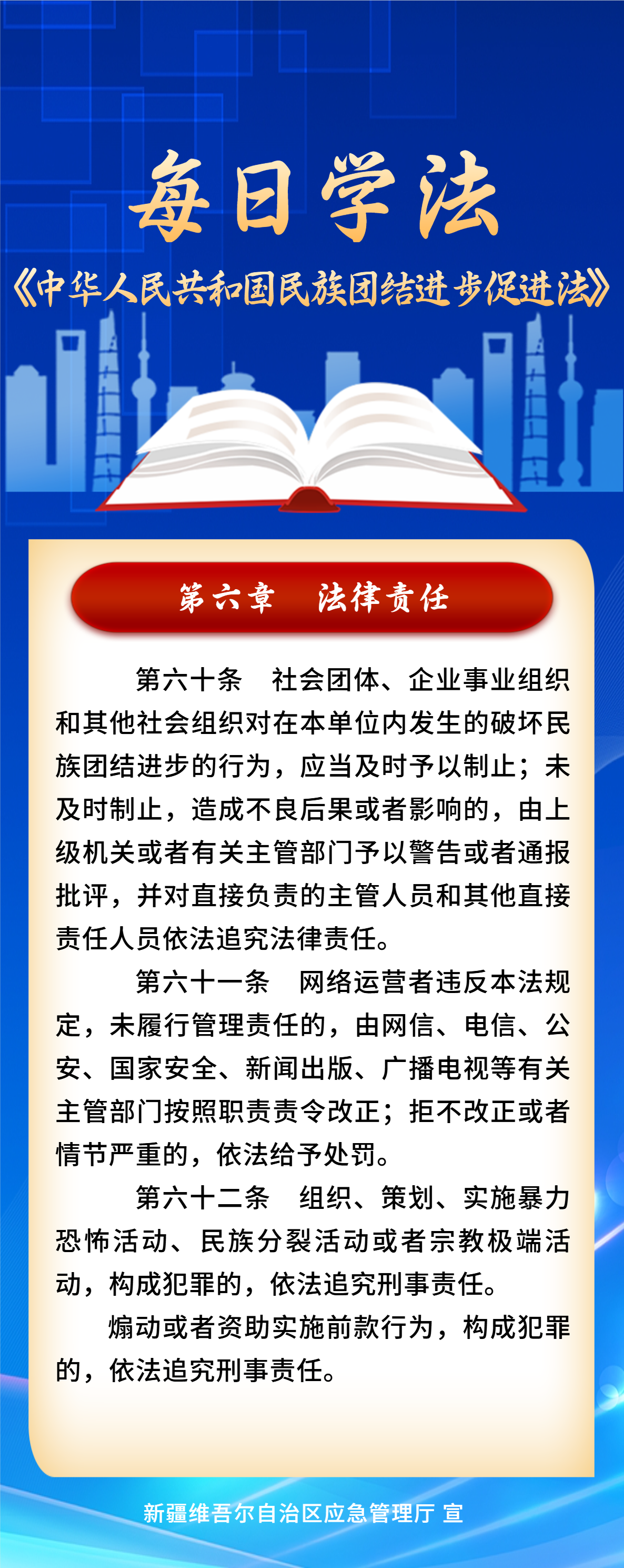 每日学法

《中华人民共和国民族团结进步促进法》

第六章　法律责任

第六十条　社会团体、企业事业组织和其他社会组织对在本单位内发生的破坏民族团结进步的行为，应当及时予以制止；未及时制止，造成不良后果或者影响的，由上级机关或者有关主管部门予以警告或者通报批评，并对直接负责的主管人员和其他直接责任人员依法追究法律责任。

第六十一条　网络运营者违反本法规定，未履行管理责任的，由网信、电信、公安、国家安全、新闻出版、广播电视等有关主管部门按照职责责令改正；拒不改正或者情节严重的，依法给予处罚。

第六十二条　组织、策划、实施暴力恐怖活动、民族分裂活动或者宗教极端活动，构成犯罪的，依法追究刑事责任。

煽动或者资助实施前款行为，构成犯罪的，依法追究刑事责任。

新疆维吾尔自治区应急管理厅 宣